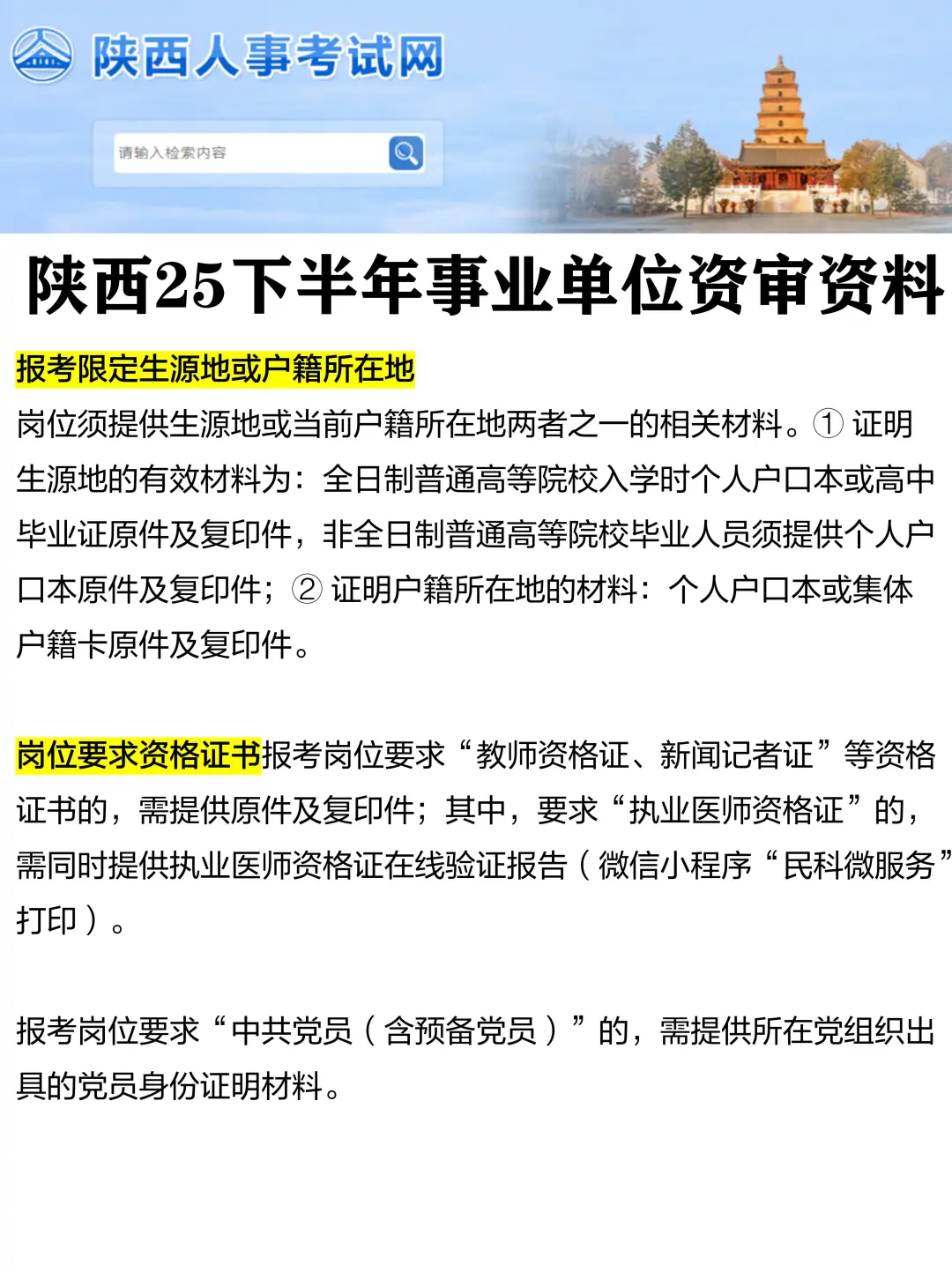 陕西人事考试网

请输入检索内容

陕西25下半年事业单位资审资料

报考限定生源地或户籍所在地
岗位须提供生源地或当前户籍所在地两者之一的相关材料。① 证明生源地的有效材料为：全日制普通高等院校入学时个人户口本或高中毕业证原件及复印件，非全日制普通高等院校毕业人员须提供个人户口本原件及复印件；② 证明户籍所在地的材料：个人户口本或集体户籍卡原件及复印件。

岗位要求资格证书报考岗位要求“教师资格证、新闻记者证”等资格证书的，需提供原件及复印件；其中，要求“执业医师资格证”的，需同时提供执业医师资格证在线验证报告（微信小程序“民科微服务”打印）。

报考岗位要求“中共党员（含预备党员）”的，需提供所在党组织出具的党员身份证明材料。